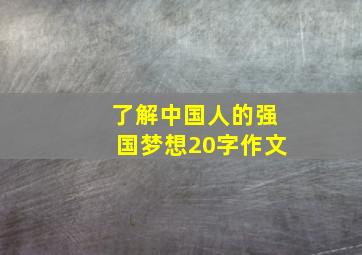 了解中国人的强国梦想20字作文